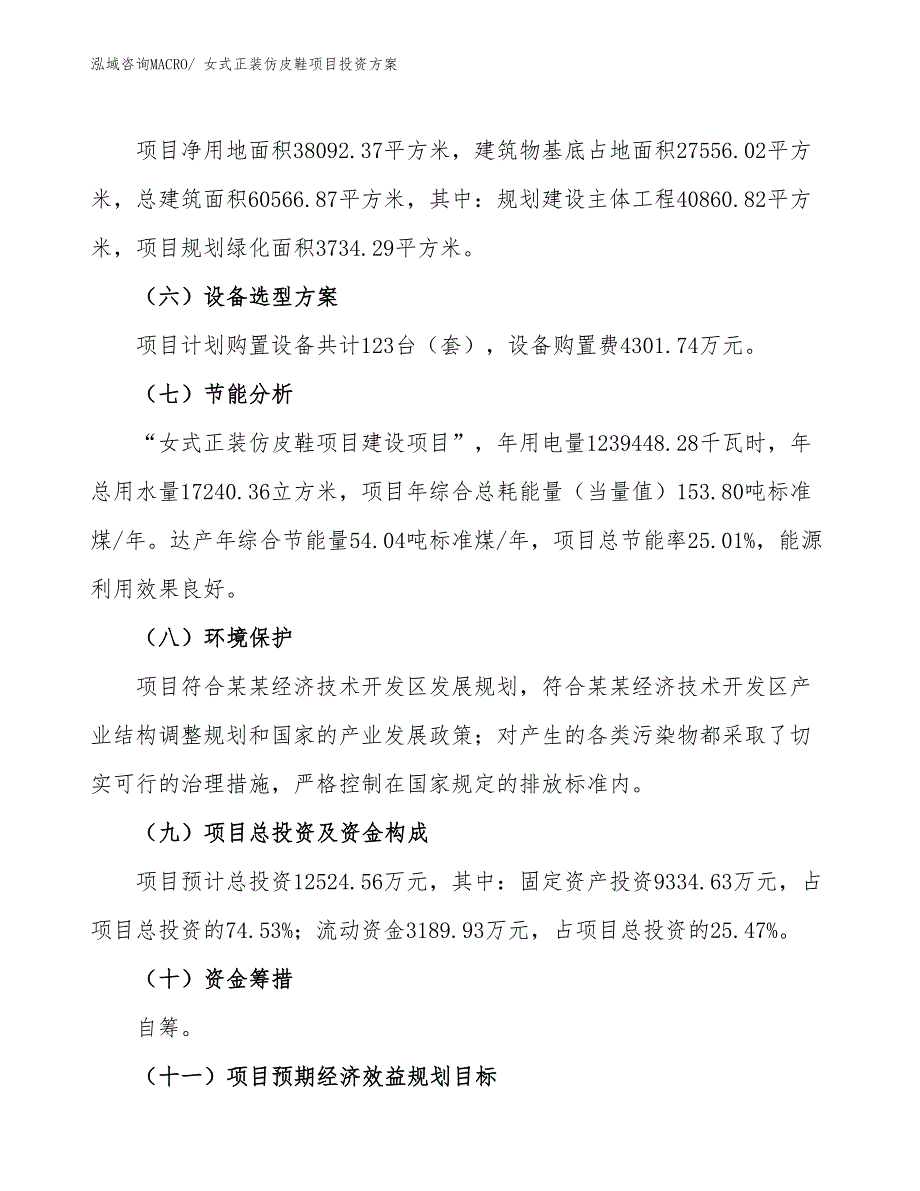 泓域咨询MACRO/ 女式正装仿皮鞋项目投资方案

项目净用地面积38092.37平方米，建筑物基底占地面积27556.02平方米，总建筑面积60566.87平方米，其中：规划建设主体工程40860.82平方米，项目规划绿化面积3734.29平方米。

（六）设备选型方案

项目计划购置设备共计123台（套），设备购置费4301.74万元。

（七）节能分析

“女式正装仿皮鞋项目建设项目”，年用电量1239448.28千瓦时，年总用水量17240.36立方米，项目年综合总耗能量（当量值）153.80吨标准煤/年。达产年综合节能量54.04吨标准煤/年，项目总节能率25.01%，能源利用效果良好。

（八）环境保护

项目符合某某经济技术开发区发展规划，符合某某经济技术开发区产业结构调整规划和国家的产业发展政策；对产生的各类污染物都采取了切实可行的治理措施，严格控制在国家规定的排放标准内。

（九）项目总投资及资金构成

项目预计总投资12524.56万元，其中：固定资产投资9334.63万元，占项目总投资的74.53%；流动资金3189.93万元，占项目总投资的25.47%。

（十）资金筹措

自筹。

（十一）项目预期经济效益规划目标